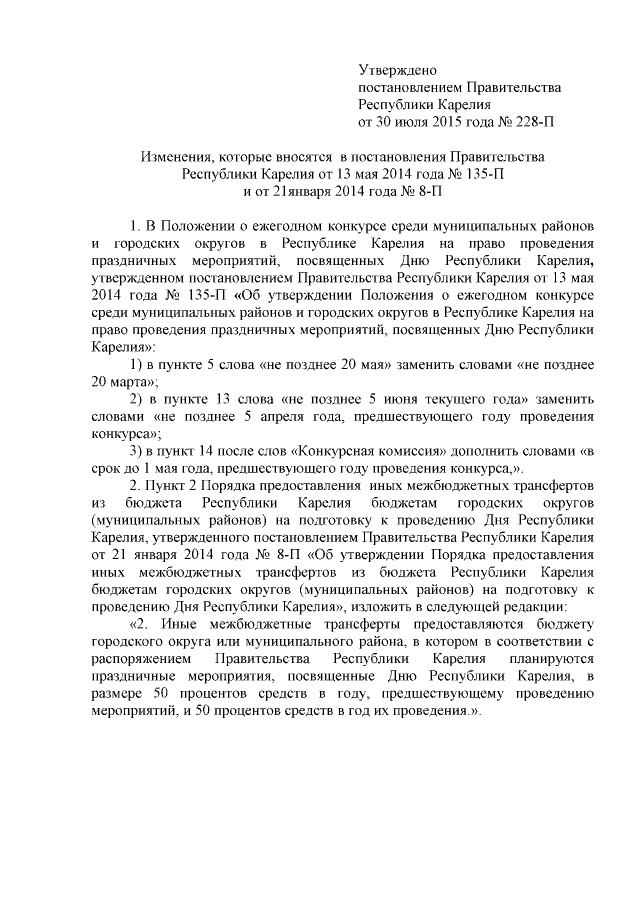 Утверждено
постановлением Правительства
Республики Карелия
от 30 июля 2015 года № 228-П

Изменения, которые вносятся в постановления Правительства Республики Карелия от 13 мая 2014 года № 135-П и от 21января 2014 года № 8-П

1. В Положении о ежегодном конкурсе среди муниципальных районов и городских округов в Республике Карелия на право проведения праздничных мероприятий, посвященных Дню Республики Карелия, утвержденном постановлением Правительства Республики Карелия от 13 мая 2014 года № 135-П «Об утверждении Положения о ежегодном конкурсе среди муниципальных районов и городских округов в Республике Карелия на право проведения праздничных мероприятий, посвященных Дню Республики Карелия»:

1) в пункте 5 слова «не позднее 20 мая» заменить словами «не позднее 20 марта»;

2) в пункте 13 слова «не позднее 5 июня текущего года» заменить словами «не позднее 5 апреля года, предшествующего году проведения конкурса»;

3) в пункт 14 после слов «Конкурсная комиссия» дополнить словами «в срок до 1 мая года, предшествующего году проведения конкурса,».

2. Пункт 2 Порядка предоставления иных межбюджетных трансфертов из бюджета Республики Карелия бюджетам городских округов (муниципальных районов) на подготовку к проведению Дня Республики Карелия, утвержденного постановлением Правительства Республики Карелия от 21 января 2014 года № 8-П «Об утверждении Порядка предоставления иных межбюджетных трансфертов из бюджета Республики Карелия бюджетам городских округов (муниципальных районов) на подготовку к проведению Дня Республики Карелия», изложить в следующей редакции:

«2. Иные межбюджетные трансферты предоставляются бюджету городского округа или муниципального района, в котором в соответствии с распоряжением Правительства Республики Карелия планируются праздничные мероприятия, посвященные Дню Республики Карелия, в размере 50 процентов средств в году, предшествующему проведению мероприятий, и 50 процентов средств в год их проведения.».